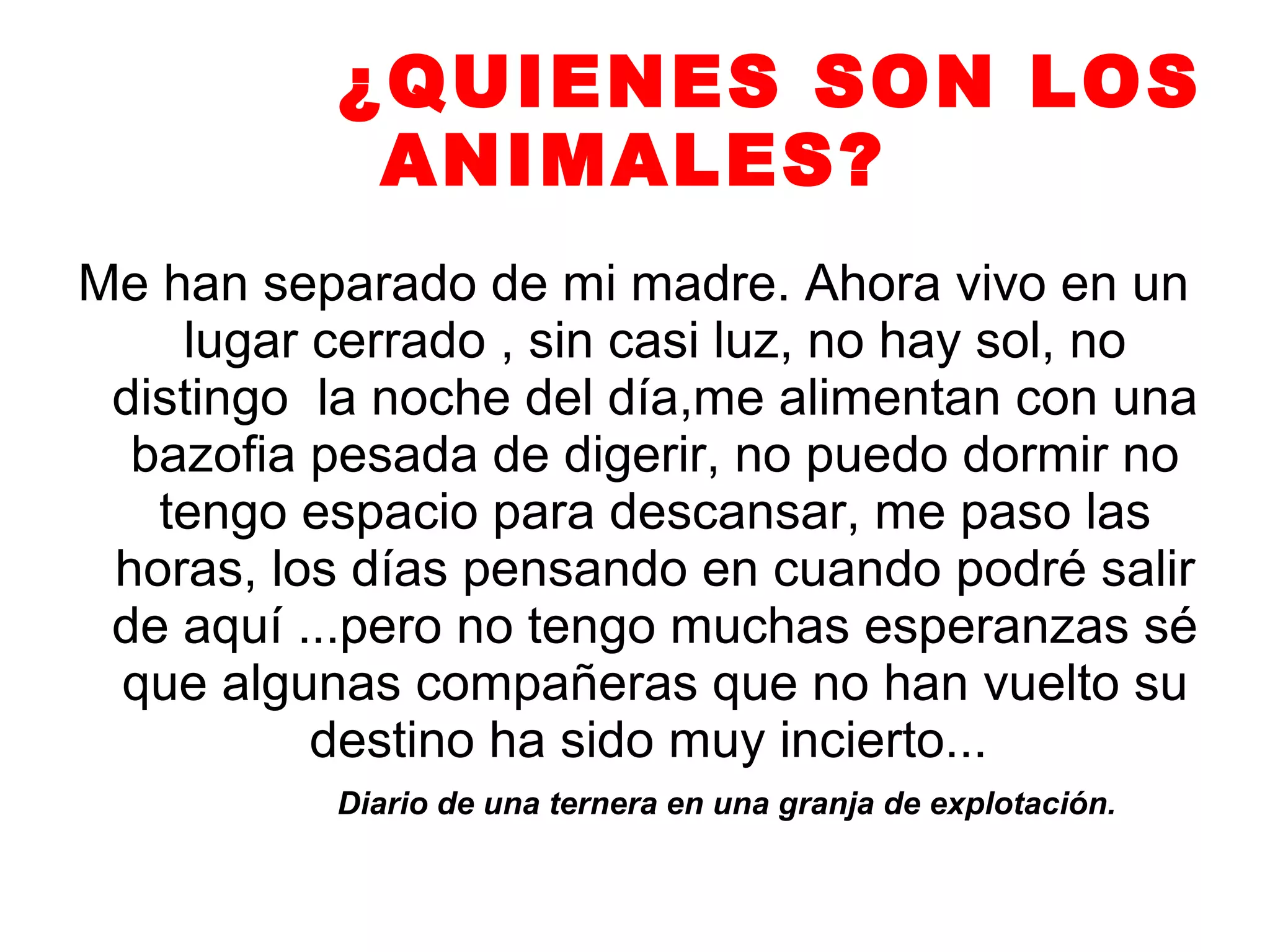 ¿QUIENES SON LOS ANIMALES?

Me han separado de mi madre. Ahora vivo en un lugar cerrado , sin casi luz, no hay sol, no distingo la noche del día,me alimentan con una bazofia pesada de digerir, no puedo dormir no tengo espacio para descansar, me paso las horas, los días pensando en cuando podré salir de aquí ...pero no tengo muchas esperanzas sé que algunas compañeras que no han vuelto su destino ha sido muy incierto...

Diario de una ternera en una granja de explotación.